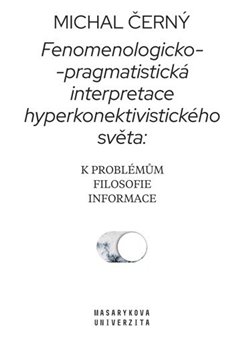 MICHAL ČERNÝ

Fenomenologicko--pragmatistická interpretace hyperkonektivistického světa:

K PROBLÉMŮM FILOSOFIE INFORMACE

MASARYKOVA UNIVERZITA